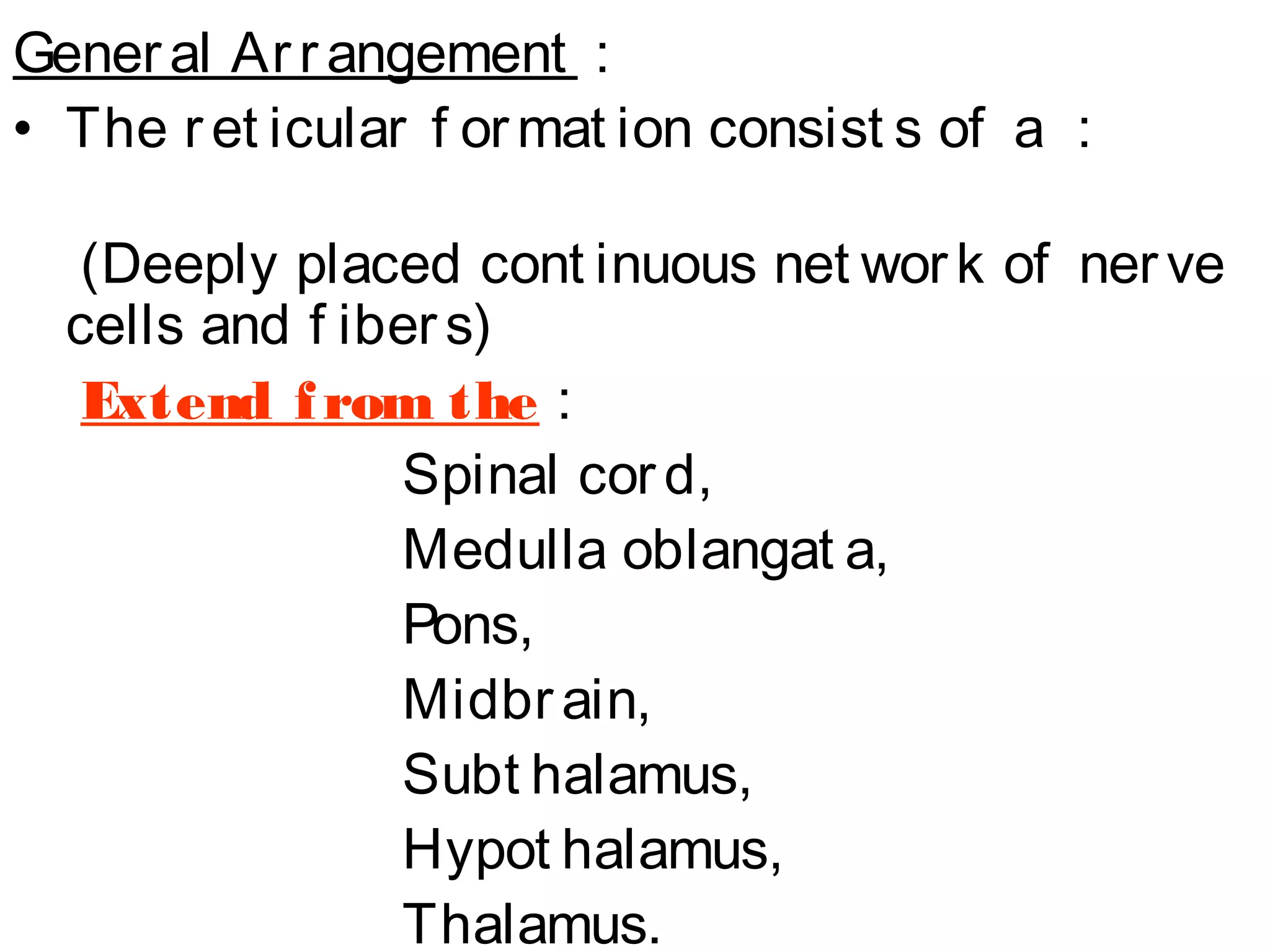 General Arrangement :

• The reticular formation consists of a :

(Deeply placed continuous network of nerve cells and fibers)

Extend from the :

Spinal cord,

Medulla oblangata,

Pons,

Midbrain,

Subthalamus,

Hypothalamus,

Thalamus.